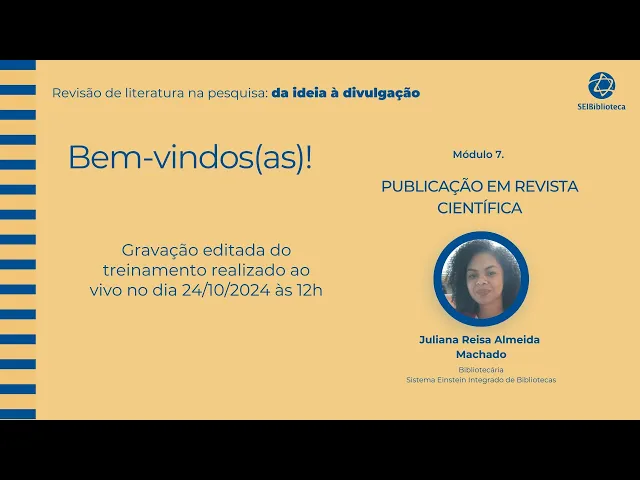 Revisão de literatura na pesquisa: da ideia à divulgação

SEIBiblioteca

Bem-vindos(as)!

Gravação editada do treinamento realizado ao vivo no dia 24/10/2024 às 12h

Módulo 7.

PUBLICAÇÃO EM REVISTA CIENTÍFICA

Juliana Reisa Almeida Machado

Bibliotecária
Sistema Einstein Integrado de Bibliotecas